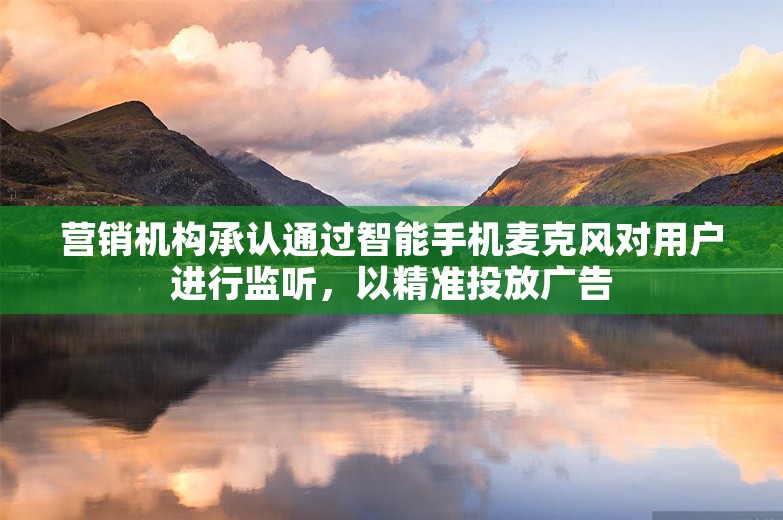 营销机构承认通过智能手机麦克风对用户进行监听，以精准投放广告